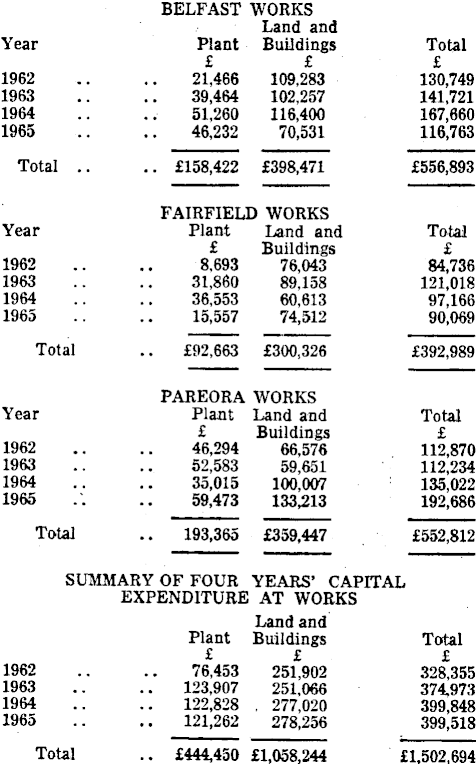 BELFAST WORKS

| Year | Plant £ | Land and Buildings £ | Total £ |
|---|---|---|---|
| 1962 .. .. | 21,466 | 109,283 | 130,749 |
| 1963 .. .. | 39,464 | 102,257 | 141,721 |
| 1964 .. .. | 51,260 | 116,400 | 167,660 |
| 1965 .. .. | 46,232 | 70,531 | 116,763 |
| Total .. .. | £158,422 | £398,471 | £556,893 |

FAIRFIELD WORKS

| Year | Plant £ | Land and Buildings | Total £ |
|---|---|---|---|
| 1962 .. .. | 8,693 | 76,043 | 84,736 |
| 1963 .. .. | 31,860 | 89,158 | 121,018 |
| 1964 .. .. | 36,553 | 60,613 | 97,166 |
| 1965 .. .. | 15,557 | 74,512 | 90,069 |
| Total .. | £92,663 | £300,326 | £392,989 |

PAREORA WORKS

| Year | Plant £ | Land and Buildings | Total £ |
|---|---|---|---|
| 1962 .. .. | 46,294 | 66,576 | 112,870 |
| 1963 .. .. | 52,583 | 59,651 | 112,234 |
| 1964 .. .. | 35,015 | 100,007 | 135,022 |
| 1965 .. .. | 59,473 | 133,213 | 192,686 |
| Total .. | 193,365 | £359,447 | £552,812 |

SUMMARY OF FOUR YEARS' CAPITAL EXPENDITURE AT WORKS

| | Plant £ | Land and Buildings £ | Total £ |
|---|---|---|---|
| 1962 .. .. | 76,453 | 251,902 | 328,355 |
| 1963 .. .. | 123,907 | 251,066 | 374,973 |
| 1964 .. .. | 122,828 | 277,020 | 399,848 |
| 1965 .. .. | 121,262 | 278,256 | 399,518 |
| Total .. | £444,450 | £1,058,244 | £1,502,694 |